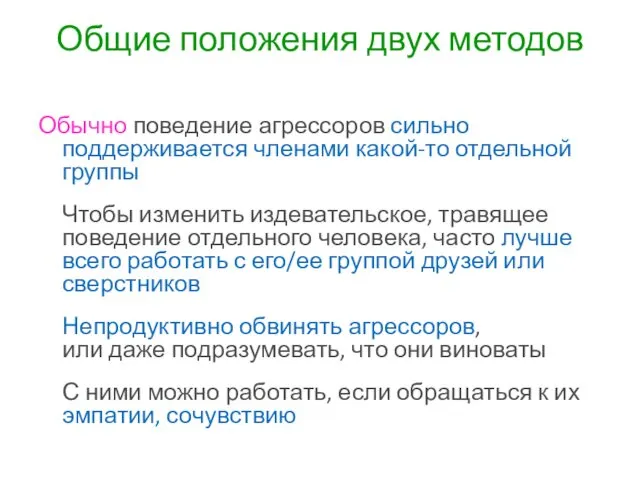 Общие положения двух методов

Обычно поведение агрессоров сильно поддерживается членами какой-то отдельной группы

Чтобы изменить издевательское, травящее поведение отдельного человека, часто лучше всего работать с его/ее группой друзей или сверстников

Непродуктивно обвинять агрессоров, или даже подразумевать, что они виноваты

С ними можно работать, если обращаться к их эмпатии, сочувствию